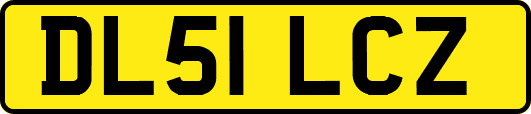 DL51 LCZ